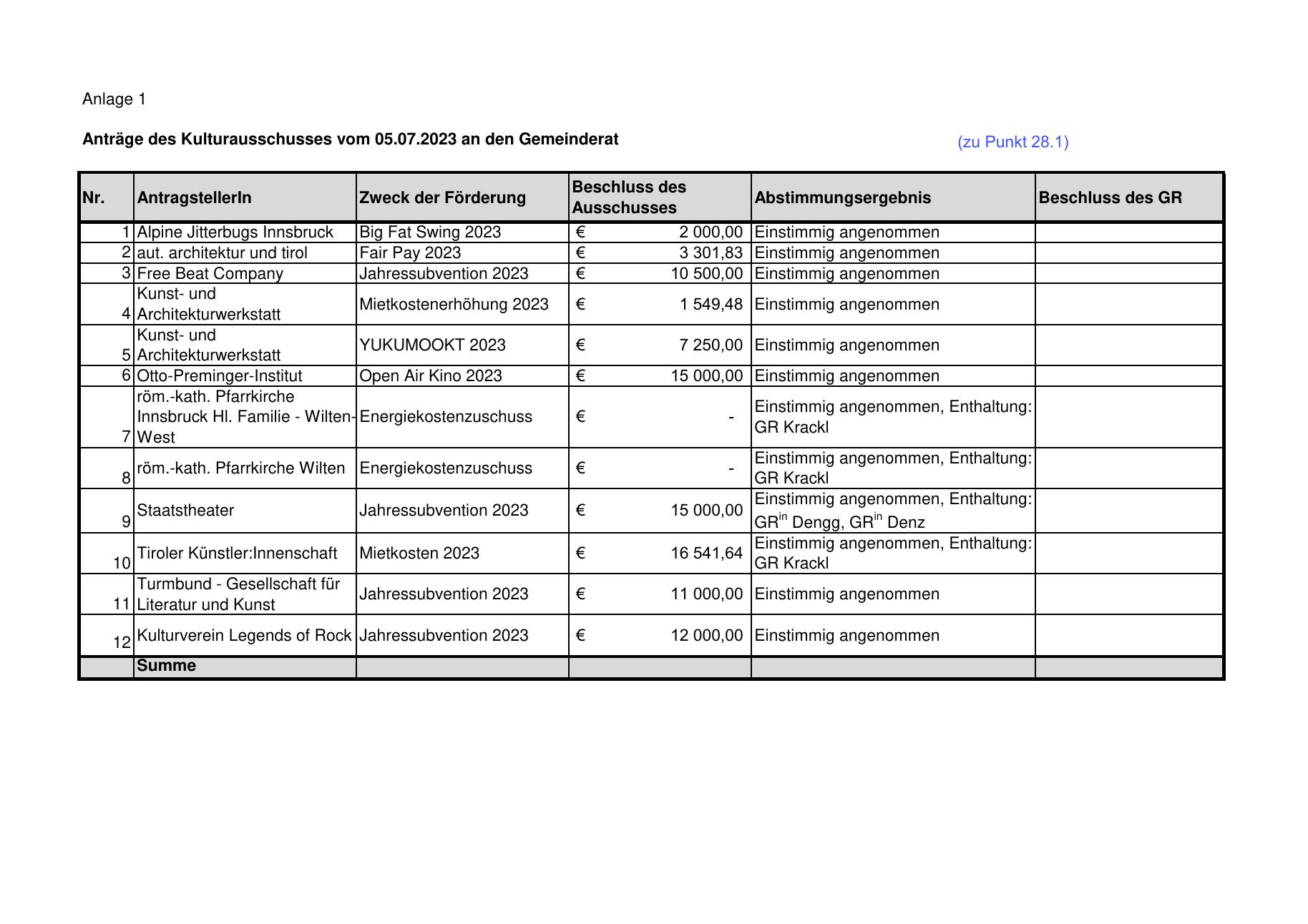 Anlage 1

**Anträge des Kulturausschusses vom 05.07.2023 an den Gemeinderat**

(zu Punkt 28.1)

| Nr. | AntragstellerIn | Zweck der Förderung | Beschluss des Ausschusses | Abstimmungsergebnis | Beschluss des GR |
|---|---|---|---|---|---|
| 1 | Alpine Jitterbugs Innsbruck | Big Fat Swing 2023 | € 2 000,00 | Einstimmig angenommen | |
| 2 | aut. architektur und tirol | Fair Pay 2023 | € 3 301,83 | Einstimmig angenommen | |
| 3 | Free Beat Company | Jahressubvention 2023 | € 10 500,00 | Einstimmig angenommen | |
| 4 | Kunst- und Architekturwerkstatt | Mietkostenerhöhung 2023 | € 1 549,48 | Einstimmig angenommen | |
| 5 | Kunst- und Architekturwerkstatt | YUKUMOOKT 2023 | € 7 250,00 | Einstimmig angenommen | |
| 6 | Otto-Preminger-Institut | Open Air Kino 2023 | € 15 000,00 | Einstimmig angenommen | |
| 7 | röm.-kath. Pfarrkirche Innsbruck Hl. Familie - Wilten-West | Energiekostenzuschuss | € - | Einstimmig angenommen, Enthaltung: GR Krackl | |
| 8 | röm.-kath. Pfarrkirche Wilten | Energiekostenzuschuss | € - | Einstimmig angenommen, Enthaltung: GR Krackl | |
| 9 | Staatstheater | Jahressubvention 2023 | € 15 000,00 | Einstimmig angenommen, Enthaltung: GR$^{in}$ Dengg, GR$^{in}$ Denz | |
| 10 | Tiroler Künstler:Innenschaft | Mietkosten 2023 | € 16 541,64 | Einstimmig angenommen, Enthaltung: GR Krackl | |
| 11 | Turmbund - Gesellschaft für Literatur und Kunst | Jahressubvention 2023 | € 11 000,00 | Einstimmig angenommen | |
| 12 | Kulturverein Legends of Rock | Jahressubvention 2023 | € 12 000,00 | Einstimmig angenommen | |
| | **Summe** | | | | |